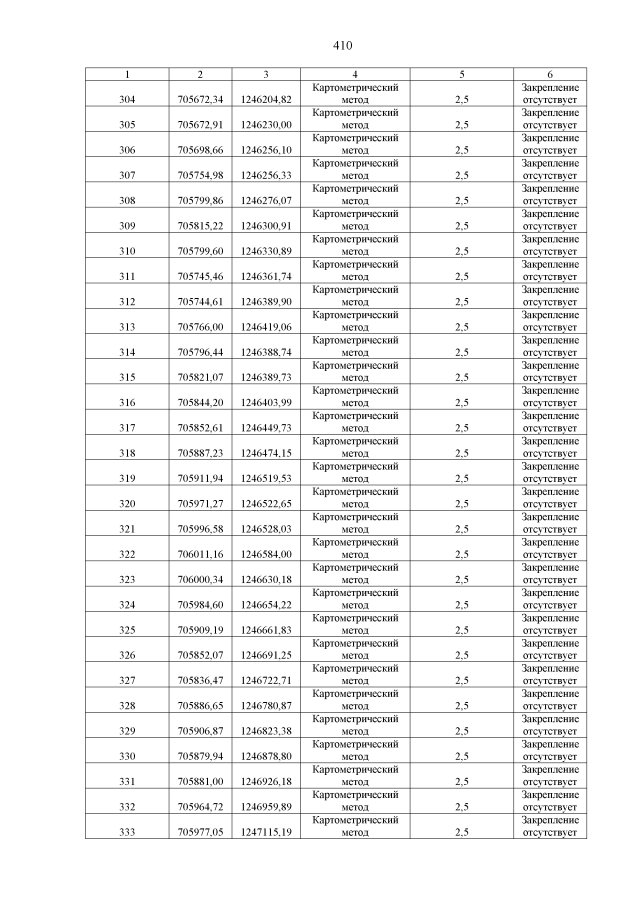 410

| 1 | 2 | 3 | 4 | 5 | 6 |
|---|---|---|---|---|---|
| 304 | 705672,34 | 1246204,82 | Картометрический метод | 2,5 | Закрепление отсутствует |
| 305 | 705672,91 | 1246230,00 | Картометрический метод | 2,5 | Закрепление отсутствует |
| 306 | 705698,66 | 1246256,10 | Картометрический метод | 2,5 | Закрепление отсутствует |
| 307 | 705754,98 | 1246256,33 | Картометрический метод | 2,5 | Закрепление отсутствует |
| 308 | 705799,86 | 1246276,07 | Картометрический метод | 2,5 | Закрепление отсутствует |
| 309 | 705815,22 | 1246300,91 | Картометрический метод | 2,5 | Закрепление отсутствует |
| 310 | 705799,60 | 1246330,89 | Картометрический метод | 2,5 | Закрепление отсутствует |
| 311 | 705745,46 | 1246361,74 | Картометрический метод | 2,5 | Закрепление отсутствует |
| 312 | 705744,61 | 1246389,90 | Картометрический метод | 2,5 | Закрепление отсутствует |
| 313 | 705766,00 | 1246419,06 | Картометрический метод | 2,5 | Закрепление отсутствует |
| 314 | 705796,44 | 1246388,74 | Картометрический метод | 2,5 | Закрепление отсутствует |
| 315 | 705821,07 | 1246389,73 | Картометрический метод | 2,5 | Закрепление отсутствует |
| 316 | 705844,20 | 1246403,99 | Картометрический метод | 2,5 | Закрепление отсутствует |
| 317 | 705852,61 | 1246449,73 | Картометрический метод | 2,5 | Закрепление отсутствует |
| 318 | 705887,23 | 1246474,15 | Картометрический метод | 2,5 | Закрепление отсутствует |
| 319 | 705911,94 | 1246519,53 | Картометрический метод | 2,5 | Закрепление отсутствует |
| 320 | 705971,27 | 1246522,65 | Картометрический метод | 2,5 | Закрепление отсутствует |
| 321 | 705996,58 | 1246528,03 | Картометрический метод | 2,5 | Закрепление отсутствует |
| 322 | 706011,16 | 1246584,00 | Картометрический метод | 2,5 | Закрепление отсутствует |
| 323 | 706000,34 | 1246630,18 | Картометрический метод | 2,5 | Закрепление отсутствует |
| 324 | 705984,60 | 1246654,22 | Картометрический метод | 2,5 | Закрепление отсутствует |
| 325 | 705909,19 | 1246661,83 | Картометрический метод | 2,5 | Закрепление отсутствует |
| 326 | 705852,07 | 1246691,25 | Картометрический метод | 2,5 | Закрепление отсутствует |
| 327 | 705836,47 | 1246722,71 | Картометрический метод | 2,5 | Закрепление отсутствует |
| 328 | 705886,65 | 1246780,87 | Картометрический метод | 2,5 | Закрепление отсутствует |
| 329 | 705906,87 | 1246823,38 | Картометрический метод | 2,5 | Закрепление отсутствует |
| 330 | 705879,94 | 1246878,80 | Картометрический метод | 2,5 | Закрепление отсутствует |
| 331 | 705881,00 | 1246926,18 | Картометрический метод | 2,5 | Закрепление отсутствует |
| 332 | 705964,72 | 1246959,89 | Картометрический метод | 2,5 | Закрепление отсутствует |
| 333 | 705977,05 | 1247115,19 | Картометрический метод | 2,5 | Закрепление отсутствует |